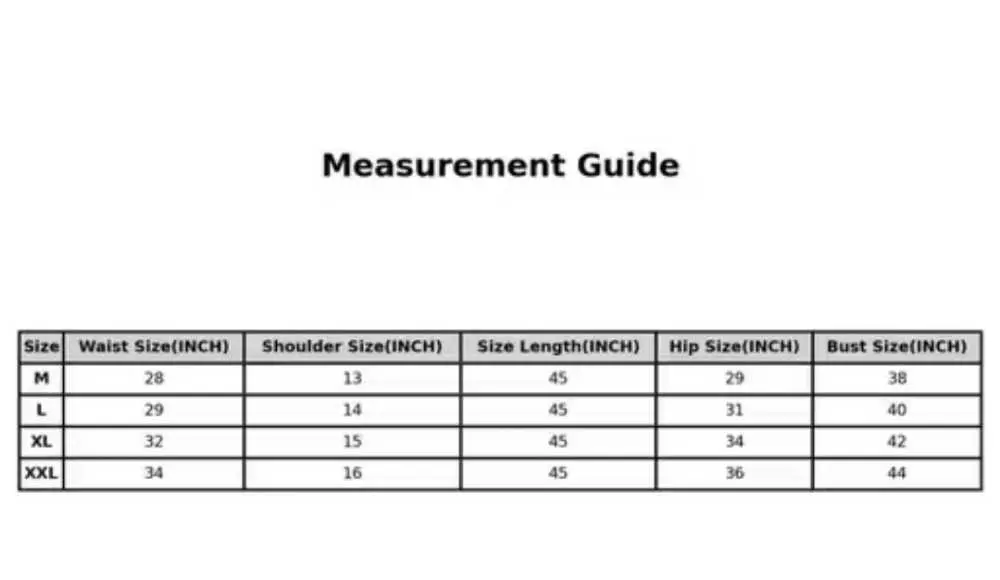 Measurement Guide

| Size | Waist Size(INCH) | Shoulder Size(INCH) | Size Length(INCH) | Hip Size(INCH) | Bust Size(INCH) |
|---|---|---|---|---|---|
| M | 28 | 13 | 45 | 29 | 38 |
| L | 29 | 14 | 45 | 31 | 40 |
| XL | 32 | 15 | 45 | 34 | 42 |
| XXL | 34 | 16 | 45 | 36 | 44 |